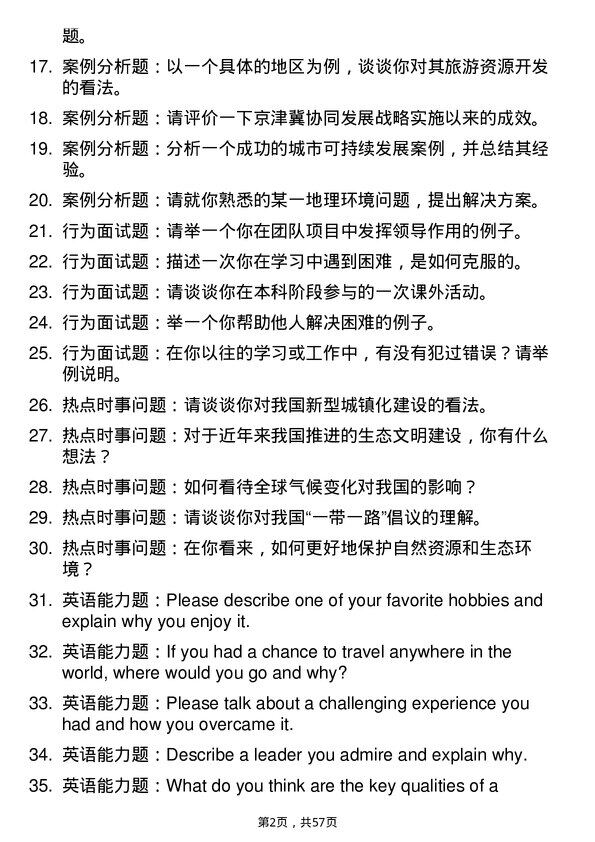 题。

17. 案例分析题：以一个具体的地区为例，谈谈你对其旅游资源开发的看法。

18. 案例分析题：请评价一下京津冀协同发展战略实施以来的成效。

19. 案例分析题：分析一个成功的城市可持续发展案例，并总结其经验。

20. 案例分析题：请就你熟悉的某一地理环境问题，提出解决方案。

21. 行为面试题：请举一个你在团队项目中发挥领导作用的例子。

22. 行为面试题：描述一次你在学习中遇到困难，是如何克服的。

23. 行为面试题：请谈谈你在本科阶段参与的一次课外活动。

24. 行为面试题：举一个你帮助他人解决困难的例子。

25. 行为面试题：在你以往的学习或工作中，有没有犯过错误？请举例说明。

26. 热点时事问题：请谈谈你对我国新型城镇化建设的看法。

27. 热点时事问题：对于近年来我国推进的生态文明建设，你有什么想法？

28. 热点时事问题：如何看待全球气候变化对我国的影响？

29. 热点时事问题：请谈谈你对我国“一带一路”倡议的理解。

30. 热点时事问题：在你看来，如何更好地保护自然资源和生态环境？

31. 英语能力题：Please describe one of your favorite hobbies and explain why you enjoy it.

32. 英语能力题：If you had a chance to travel anywhere in the world, where would you go and why?

33. 英语能力题：Please talk about a challenging experience you had and how you overcame it.

34. 英语能力题：Describe a leader you admire and explain why.

35. 英语能力题：What do you think are the key qualities of a

第2页，共57页